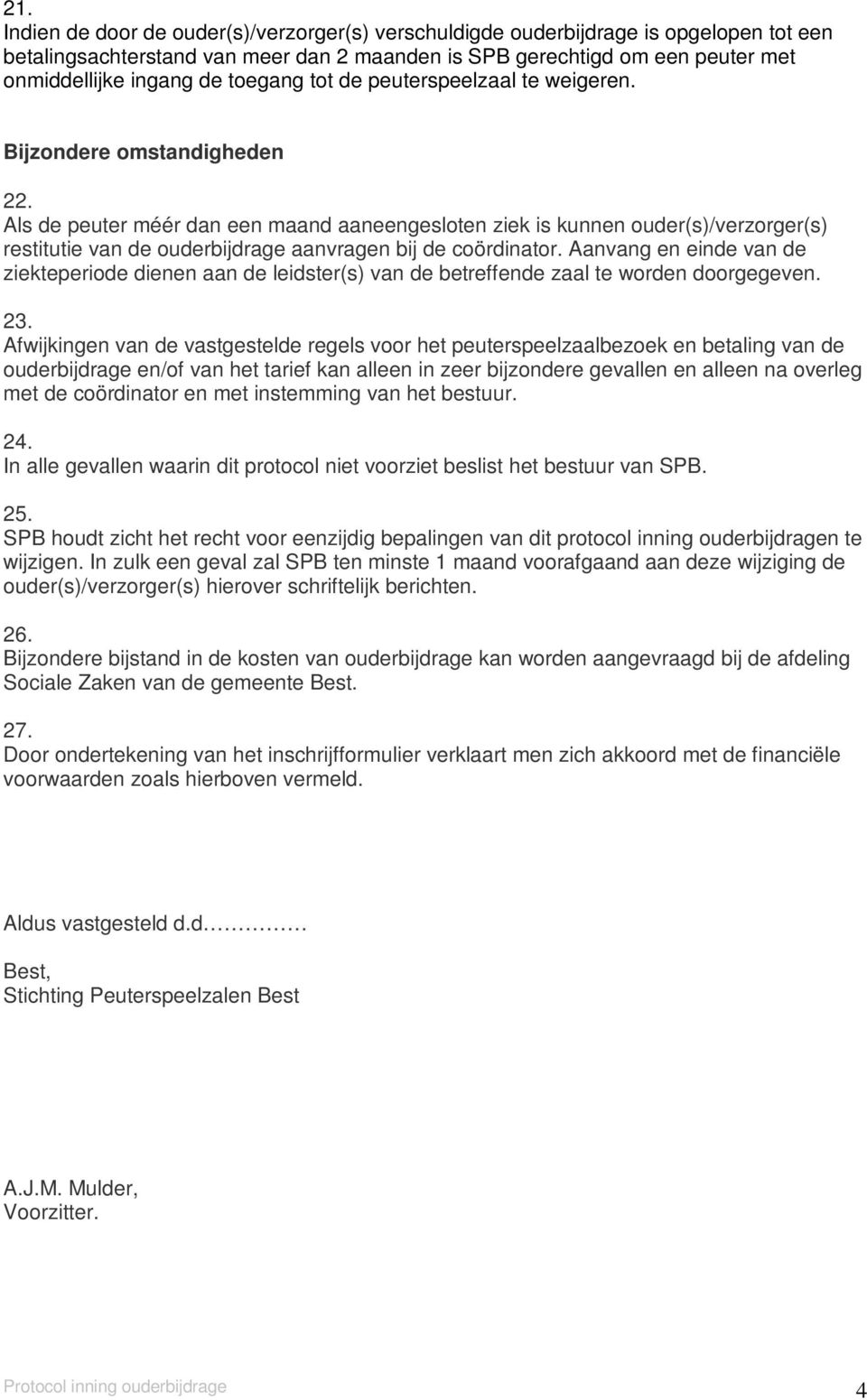 21.
Indien de door de ouder(s)/verzorger(s) verschuldigde ouderbijdrage is opgelopen tot een betalingsachterstand van meer dan 2 maanden is SPB gerechtigd om een peuter met onmiddellijke ingang de toegang tot de peuterspeelzaal te weigeren.

Bijzondere omstandigheden

22.
Als de peuter méér dan een maand aaneengesloten ziek is kunnen ouder(s)/verzorger(s) restitutie van de ouderbijdrage aanvragen bij de coördinator. Aanvang en einde van de ziekteperiode dienen aan de leidster(s) van de betreffende zaal te worden doorgegeven.

23.
Afwijkingen van de vastgestelde regels voor het peuterspeelzaalbezoek en betaling van de ouderbijdrage en/of van het tarief kan alleen in zeer bijzondere gevallen en alleen na overleg met de coördinator en met instemming van het bestuur.

24.
In alle gevallen waarin dit protocol niet voorziet beslist het bestuur van SPB.

25.
SPB houdt zicht het recht voor eenzijdig bepalingen van dit protocol inning ouderbijdragen te wijzigen. In zulk een geval zal SPB ten minste 1 maand voorafgaand aan deze wijziging de ouder(s)/verzorger(s) hierover schriftelijk berichten.

26.
Bijzondere bijstand in de kosten van ouderbijdrage kan worden aangevraagd bij de afdeling Sociale Zaken van de gemeente Best.

27.
Door ondertekening van het inschrijfformulier verklaart men zich akkoord met de financiële voorwaarden zoals hierboven vermeld.

Aldus vastgesteld d.d……………

Best,
Stichting Peuterspeelzalen Best

A.J.M. Mulder,
Voorzitter.

Protocol inning ouderbijdrage 4